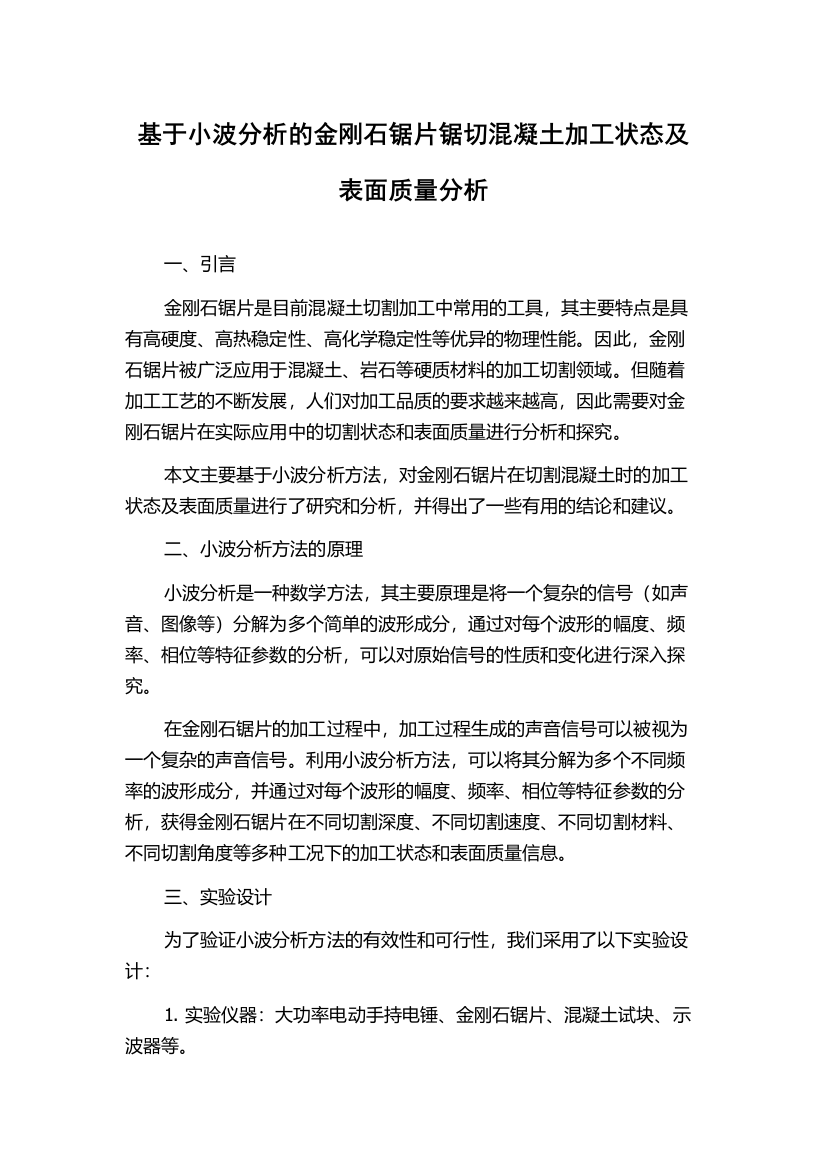 基于小波分析的金刚石锯片锯切混凝土加工状态及表面质量分析

一、引言

金刚石锯片是目前混凝土切割加工中常用的工具，其主要特点是具有高硬度、高热稳定性、高化学稳定性等优异的物理性能。因此，金刚石锯片被广泛应用于混凝土、岩石等硬质材料的加工切割领域。但随着加工工艺的不断发展，人们对加工品质的要求越来越高，因此需要对金刚石锯片在实际应用中的切割状态和表面质量进行分析和探究。

本文主要基于小波分析方法，对金刚石锯片在切割混凝土时的加工状态及表面质量进行了研究和分析，并得出了一些有用的结论和建议。

二、小波分析方法的原理

小波分析是一种数学方法，其主要原理是将一个复杂的信号（如声音、图像等）分解为多个简单的波形成分，通过对每个波形的幅度、频率、相位等特征参数的分析，可以对原始信号的性质和变化进行深入探究。

在金刚石锯片的加工过程中，加工过程生成的声音信号可以被视为一个复杂的声音信号。利用小波分析方法，可以将其分解为多个不同频率的波形成分，并通过对每个波形的幅度、频率、相位等特征参数的分析，获得金刚石锯片在不同切割深度、不同切割速度、不同切割材料、不同切割角度等多种工况下的加工状态和表面质量信息。

三、实验设计

为了验证小波分析方法的有效性和可行性，我们采用了以下实验设计：

1. 实验仪器：大功率电动手持电锤、金刚石锯片、混凝土试块、示波器等。